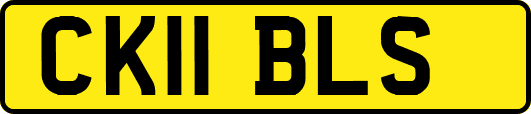 CK11 BLS